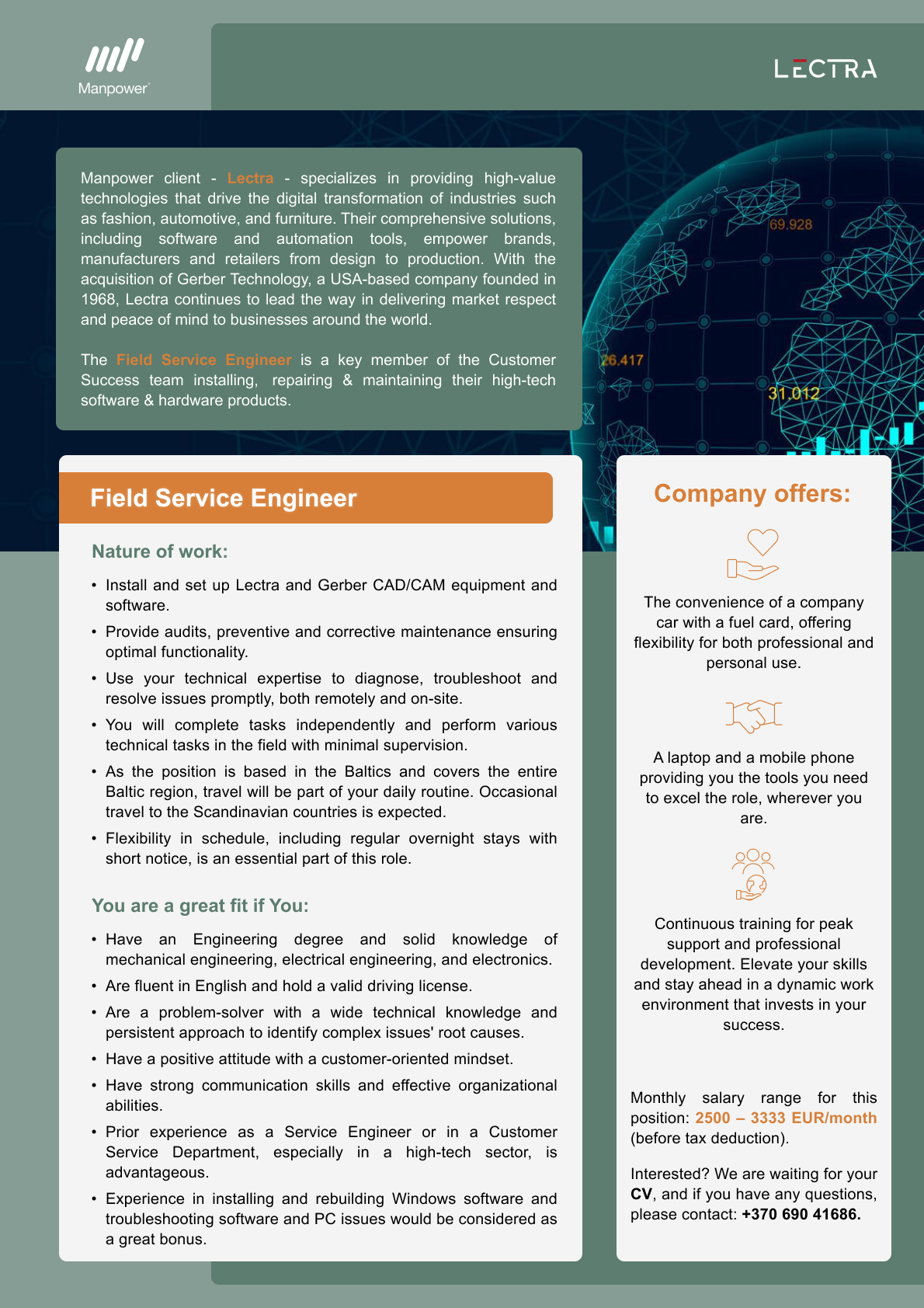 Manpower

LECTRA

Manpower client - Lectra - specializes in providing high-value technologies that drive the digital transformation of industries such as fashion, automotive, and furniture. Their comprehensive solutions, including software and automation tools, empower brands, manufacturers and retailers from design to production. With the acquisition of Gerber Technology, a USA-based company founded in 1968, Lectra continues to lead the way in delivering market respect and peace of mind to businesses around the world.

The Field Service Engineer is a key member of the Customer Success team installing, repairing & maintaining their high-tech software & hardware products.

69.928

26.417

31.012

Field Service Engineer

Nature of work:

• Install and set up Lectra and Gerber CAD/CAM equipment and software.
• Provide audits, preventive and corrective maintenance ensuring optimal functionality.
• Use your technical expertise to diagnose, troubleshoot and resolve issues promptly, both remotely and on-site.
• You will complete tasks independently and perform various technical tasks in the field with minimal supervision.
• As the position is based in the Baltics and covers the entire Baltic region, travel will be part of your daily routine. Occasional travel to the Scandinavian countries is expected.
• Flexibility in schedule, including regular overnight stays with short notice, is an essential part of this role.

You are a great fit if You:

• Have an Engineering degree and solid knowledge of mechanical engineering, electrical engineering, and electronics.
• Are fluent in English and hold a valid driving license.
• Are a problem-solver with a wide technical knowledge and persistent approach to identify complex issues' root causes.
• Have a positive attitude with a customer-oriented mindset.
• Have strong communication skills and effective organizational abilities.
• Prior experience as a Service Engineer or in a Customer Service Department, especially in a high-tech sector, is advantageous.
• Experience in installing and rebuilding Windows software and troubleshooting software and PC issues would be considered as a great bonus.

Company offers:

The convenience of a company car with a fuel card, offering flexibility for both professional and personal use.

A laptop and a mobile phone providing you the tools you need to excel the role, wherever you are.

Continuous training for peak support and professional development. Elevate your skills and stay ahead in a dynamic work environment that invests in your success.

Monthly salary range for this position: 2500 – 3333 EUR/month (before tax deduction).

Interested? We are waiting for your CV, and if you have any questions, please contact: +370 690 41686.